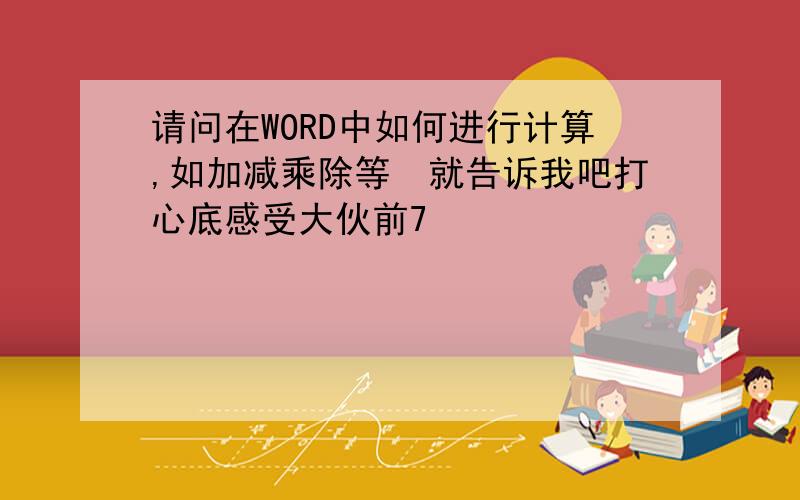 请问在WORD中如何进行计算,如加减乘除等　就告诉我吧打心底感受大伙前7